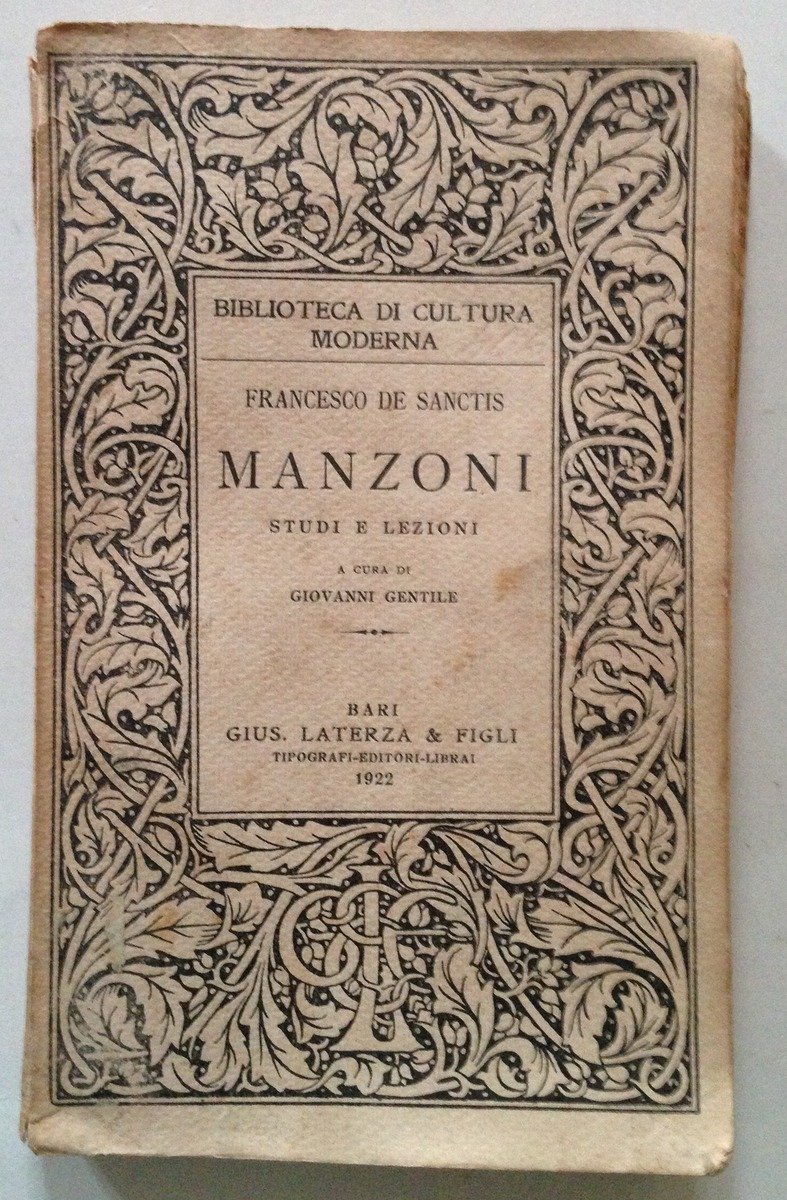 BIBLIOTECA DI CULTURA MODERNA

FRANCESCO DE SANCTIS

MANZONI

STUDI E LEZIONI

A CURA DI
GIOVANNI GENTILE

BARI
GIUS. LATERZA & FIGLI
TIPOGRAFI-EDITORI-LIBRAI
1922